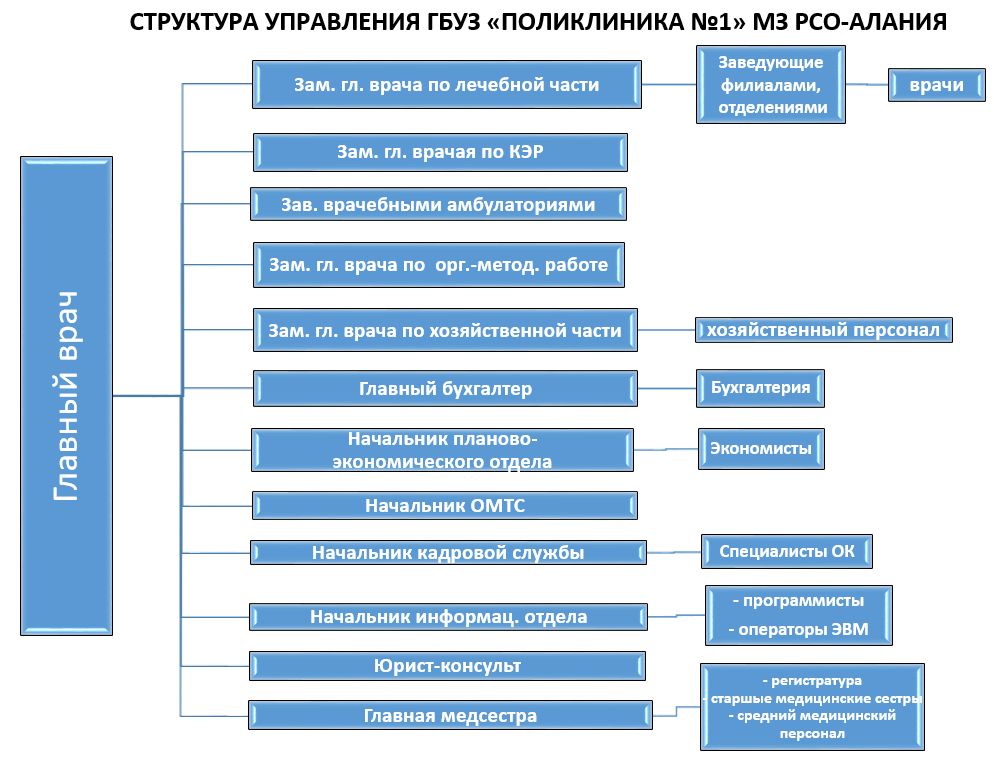 СТРУКТУРА УПРАВЛЕНИЯ ГБУЗ «ПОЛИКЛИНИКА №1» МЗ РСО-АЛАНИЯ

Главный врач

Зам. гл. врача по лечебной части

Заведующие филиалами, отделениями

врачи

Зам. гл. врачая по КЭР

Зав. врачебными амбулаториями

Зам. гл. врача по орг.-метод. работе

Зам. гл. врача по хозяйственной части

хозяйственный персонал

Главный бухгалтер

Бухгалтерия

Начальник планово-экономического отдела

Экономисты

Начальник ОМТС

Начальник кадровой службы

Специалисты ОК

Начальник информац. отдела

- программисты
- операторы ЭВМ

Юрист-консульт

Главная медсестра

- регистратура
старшые медицинские сестры
- средний медицинский персонал